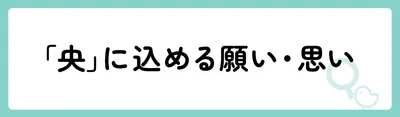 「央」に込める願い・思い